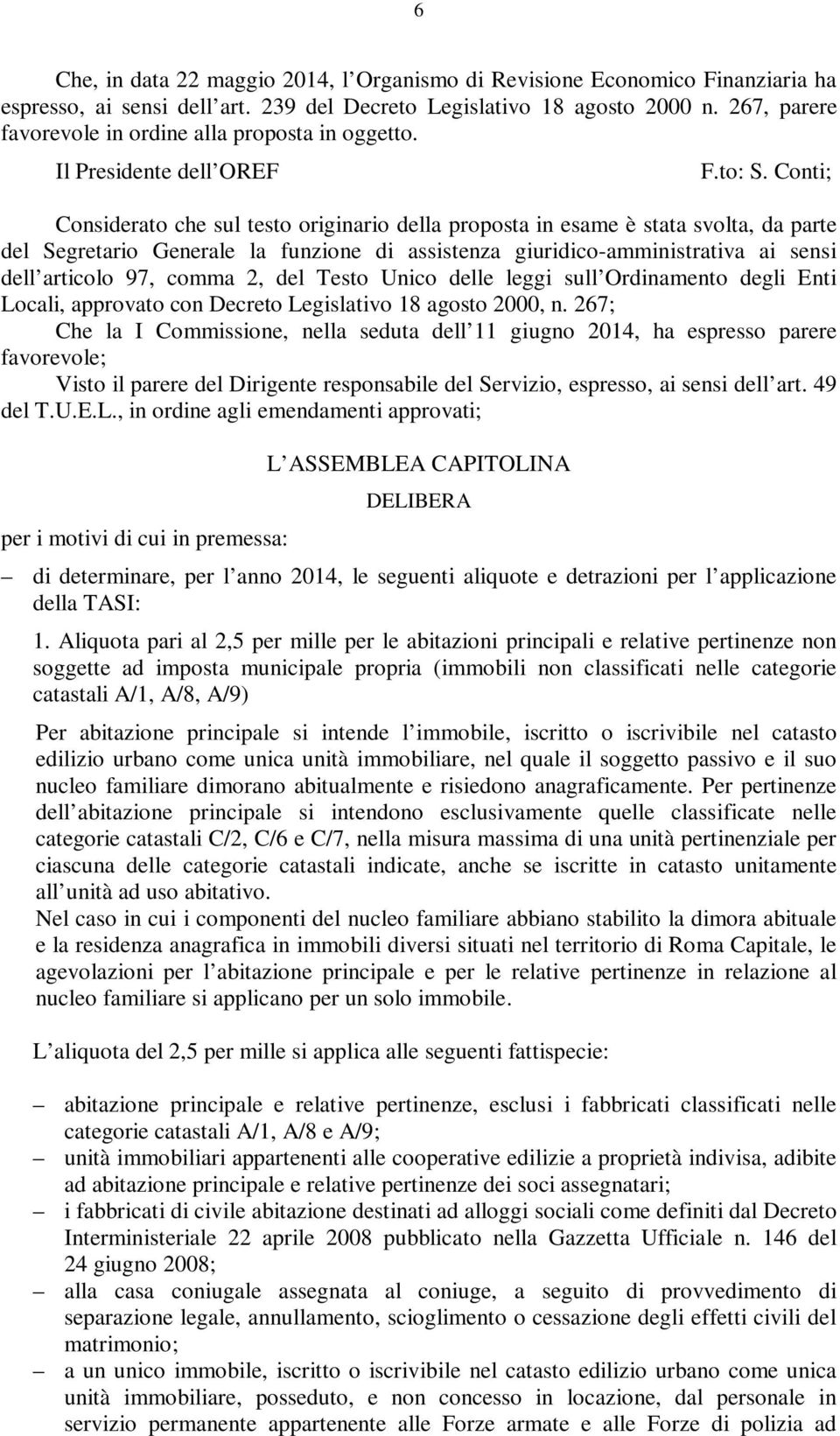 6

Che, in data 22 maggio 2014, l Organismo di Revisione Economico Finanziaria ha espresso, ai sensi dell art. 239 del Decreto Legislativo 18 agosto 2000 n. 267, parere favorevole in ordine alla proposta in oggetto.

Il Presidente dell OREF F.to: S. Conti;

Considerato che sul testo originario della proposta in esame è stata svolta, da parte del Segretario Generale la funzione di assistenza giuridico-amministrativa ai sensi dell articolo 97, comma 2, del Testo Unico delle leggi sull Ordinamento degli Enti Locali, approvato con Decreto Legislativo 18 agosto 2000, n. 267;

Che la I Commissione, nella seduta dell 11 giugno 2014, ha espresso parere favorevole;

Visto il parere del Dirigente responsabile del Servizio, espresso, ai sensi dell art. 49 del T.U.E.L., in ordine agli emendamenti approvati;

L ASSEMBLEA CAPITOLINA

DELIBERA

per i motivi di cui in premessa:

– di determinare, per l anno 2014, le seguenti aliquote e detrazioni per l applicazione della TASI:

1. Aliquota pari al 2,5 per mille per le abitazioni principali e relative pertinenze non soggette ad imposta municipale propria (immobili non classificati nelle categorie catastali A/1, A/8, A/9)

Per abitazione principale si intende l immobile, iscritto o iscrivibile nel catasto edilizio urbano come unica unità immobiliare, nel quale il soggetto passivo e il suo nucleo familiare dimorano abitualmente e risiedono anagraficamente. Per pertinenze dell abitazione principale si intendono esclusivamente quelle classificate nelle categorie catastali C/2, C/6 e C/7, nella misura massima di una unità pertinenziale per ciascuna delle categorie catastali indicate, anche se iscritte in catasto unitamente all unità ad uso abitativo.
Nel caso in cui i componenti del nucleo familiare abbiano stabilito la dimora abituale e la residenza anagrafica in immobili diversi situati nel territorio di Roma Capitale, le agevolazioni per l abitazione principale e per le relative pertinenze in relazione al nucleo familiare si applicano per un solo immobile.

L aliquota del 2,5 per mille si applica alle seguenti fattispecie:

– abitazione principale e relative pertinenze, esclusi i fabbricati classificati nelle categorie catastali A/1, A/8 e A/9;
– unità immobiliari appartenenti alle cooperative edilizie a proprietà indivisa, adibite ad abitazione principale e relative pertinenze dei soci assegnatari;
– i fabbricati di civile abitazione destinati ad alloggi sociali come definiti dal Decreto Interministeriale 22 aprile 2008 pubblicato nella Gazzetta Ufficiale n. 146 del 24 giugno 2008;
– alla casa coniugale assegnata al coniuge, a seguito di provvedimento di separazione legale, annullamento, scioglimento o cessazione degli effetti civili del matrimonio;
– a un unico immobile, iscritto o iscrivibile nel catasto edilizio urbano come unica unità immobiliare, posseduto, e non concesso in locazione, dal personale in servizio permanente appartenente alle Forze armate e alle Forze di polizia ad